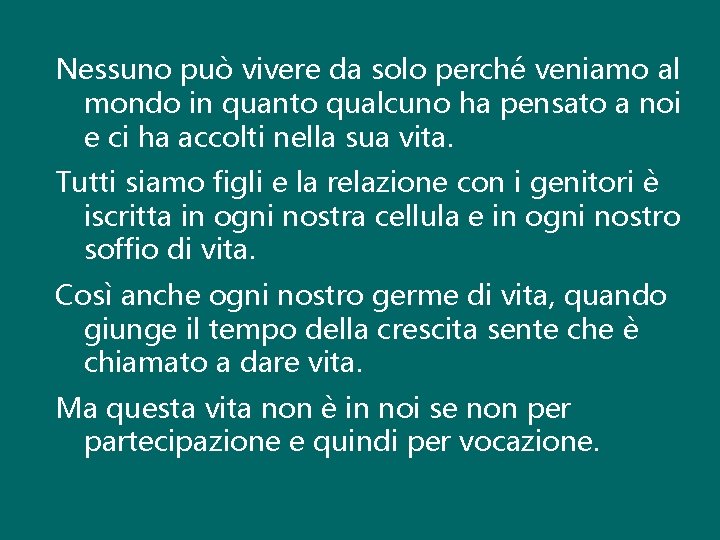 Nessuno può vivere da solo perché veniamo al mondo in quanto qualcuno ha pensato a noi e ci ha accolti nella sua vita.

Tutti siamo figli e la relazione con i genitori è iscritta in ogni nostra cellula e in ogni nostro soffio di vita.

Così anche ogni nostro germe di vita, quando giunge il tempo della crescita sente che è chiamato a dare vita.

Ma questa vita non è in noi se non per partecipazione e quindi per vocazione.